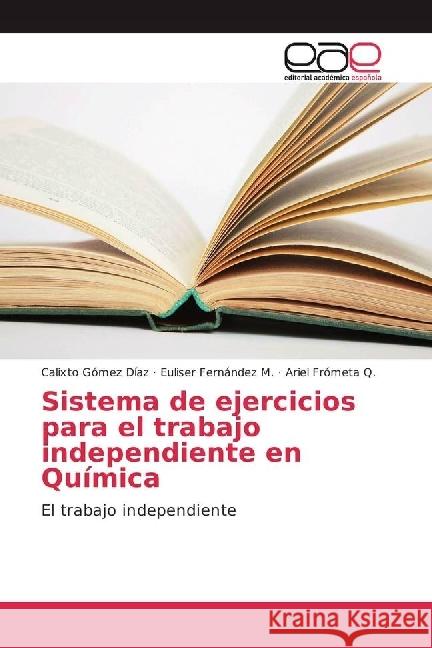 eae
editorial académica española

Calixto Gómez Díaz · Euliser Fernández M. · Ariel Frómeta Q.

Sistema de ejercicios para el trabajo independiente en Química

El trabajo independiente

Kraina Książek